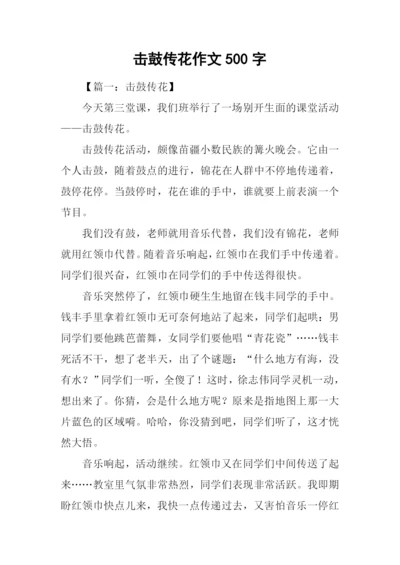 击鼓传花作文 500 字

【篇一：击鼓传花】

今天第三堂课，我们班举行了一场别开生面的课堂活动——击鼓传花。

击鼓传花活动，颇像苗疆小数民族的篝火晚会。它由一个人击鼓，随着鼓点的进行，锦花在人群中不停地传递着，鼓停花停。当鼓停时，花在谁的手中，谁就要上前表演一个节目。

我们没有鼓，老师就用音乐代替，我们没有锦花，老师就用红领巾代替。随着音乐响起，红领巾在我们手中传递着。同学们很兴奋，红领巾在同学们的手中传送得很快。

音乐突然停了，红领巾硬生生地留在钱丰同学的手中。钱丰手里拿着红领巾无可奈何地站了起来，同学们起哄：男同学们要他跳芭蕾舞，女同学们要他唱“青花瓷”……钱丰死活不干，想了老半天，出了个谜题：“什么地方有海，没有水？”同学们一听，全傻了！这时，徐志伟同学灵机一动，想出来了。你猜，会是什么地方呢？原来是指地图上那一大片蓝色的区域嘛。哈哈，你没猜到吧，同学们听了，这才恍然大悟。

音乐响起，活动继续。红领巾又在同学们中间传送了起来……教室里气氛非常热烈，同学们表现非常活跃。我即期盼红领巾快点儿来，我快一点传递过去，又害怕音乐一停红